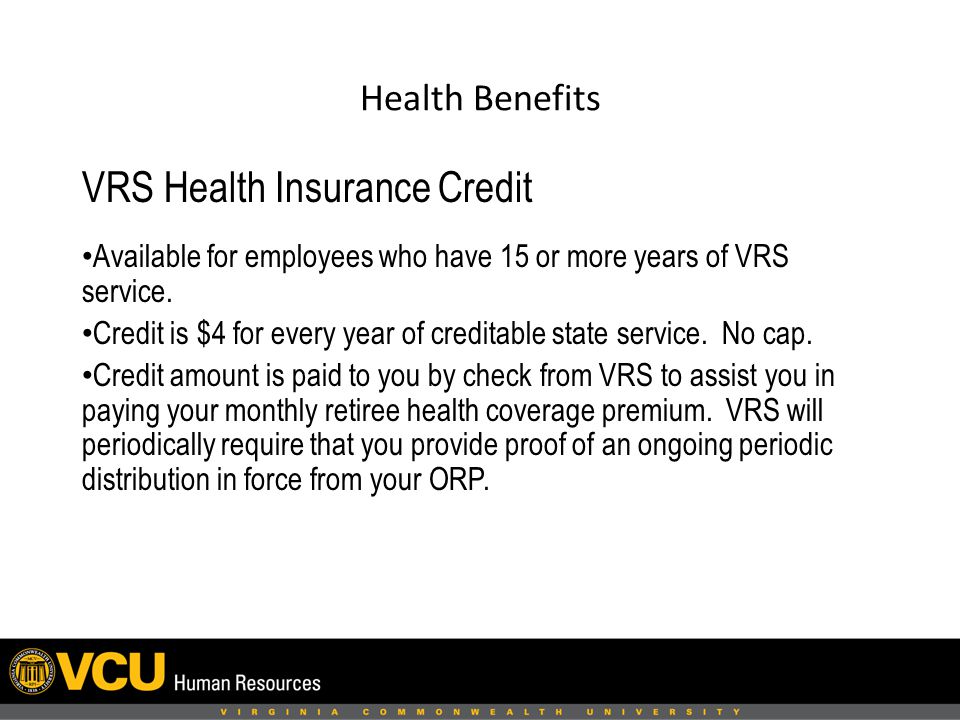 Health Benefits

VRS Health Insurance Credit

•Available for employees who have 15 or more years of VRS service.

•Credit is \$4 for every year of creditable state service. No cap.

•Credit amount is paid to you by check from VRS to assist you in paying your monthly retiree health coverage premium. VRS will periodically require that you provide proof of an ongoing periodic distribution in force from your ORP.

VCU Human Resources

VIRGINIA COMMONWEALTH UNIVERSITY